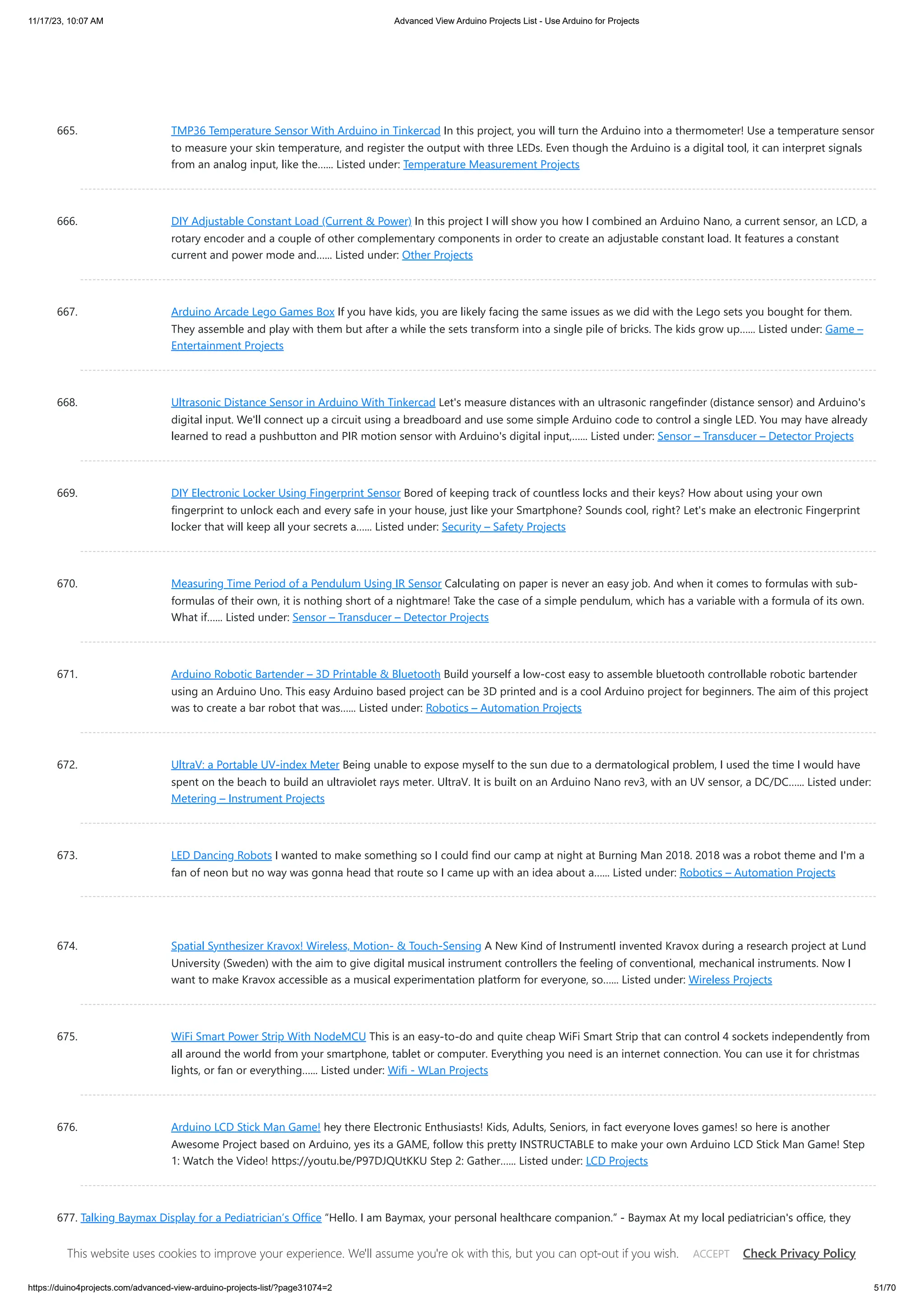 11/17/23, 10:07 AM

Advanced View Arduino Projects List - Use Arduino for Projects

665. TMP36 Temperature Sensor With Arduino in Tinkercad In this project, you will turn the Arduino into a thermometer! Use a temperature sensor to measure your skin temperature, and register the output with three LEDs. Even though the Arduino is a digital tool, it can interpret signals from an analog input, like the...... Listed under: Temperature Measurement Projects

666. DIY Adjustable Constant Load (Current & Power) In this project I will show you how I combined an Arduino Nano, a current sensor, an LCD, a rotary encoder and a couple of other complementary components in order to create an adjustable constant load. It features a constant current and power mode and...... Listed under: Other Projects

667. Arduino Arcade Lego Games Box If you have kids, you are likely facing the same issues as we did with the Lego sets you bought for them. They assemble and play with them but after a while the sets transform into a single pile of bricks. The kids grow up...... Listed under: Game – Entertainment Projects

668. Ultrasonic Distance Sensor in Arduino With Tinkercad Let's measure distances with an ultrasonic rangefinder (distance sensor) and Arduino's digital input. We'll connect up a circuit using a breadboard and use some simple Arduino code to control a single LED. You may have already learned to read a pushbutton and PIR motion sensor with Arduino's digital input,...... Listed under: Sensor – Transducer – Detector Projects

669. DIY Electronic Locker Using Fingerprint Sensor Bored of keeping track of countless locks and their keys? How about using your own fingerprint to unlock each and every safe in your house, just like your Smartphone? Sounds cool, right? Let's make an electronic Fingerprint locker that will keep all your secrets a...... Listed under: Security – Safety Projects

670. Measuring Time Period of a Pendulum Using IR Sensor Calculating on paper is never an easy job. And when it comes to formulas with sub-formulas of their own, it is nothing short of a nightmare! Take the case of a simple pendulum, which has a variable with a formula of its own. What if...... Listed under: Sensor – Transducer – Detector Projects

671. Arduino Robotic Bartender – 3D Printable & Bluetooth Build yourself a low-cost easy to assemble bluetooth controllable robotic bartender using an Arduino Uno. This easy Arduino based project can be 3D printed and is a cool Arduino project for beginners. The aim of this project was to create a bar robot that was...... Listed under: Robotics – Automation Projects

672. UltraV: a Portable UV-index Meter Being unable to expose myself to the sun due to a dermatological problem, I used the time I would have spent on the beach to build an ultraviolet rays meter. UltraV. It is built on an Arduino Nano rev3, with an UV sensor, a DC/DC...... Listed under: Metering – Instrument Projects

673. LED Dancing Robots I wanted to make something so I could find our camp at night at Burning Man 2018. 2018 was a robot theme and I'm a fan of neon but no way was gonna head that route so I came up with an idea about a...... Listed under: Robotics – Automation Projects

674. Spatial Synthesizer Kravox! Wireless, Motion- & Touch-Sensing A New Kind of InstrumentI invented Kravox during a research project at Lund University (Sweden) with the aim to give digital musical instrument controllers the feeling of conventional, mechanical instruments. Now I want to make Kravox accessible as a musical experimentation platform for everyone, so...... Listed under: Wireless Projects

675. WiFi Smart Power Strip With NodeMCU This is an easy-to-do and quite cheap WiFi Smart Strip that can control 4 sockets independently from all around the world from your smartphone, tablet or computer. Everything you need is an internet connection. You can use it for christmas lights, or fan or everything...... Listed under: Wifi - WLan Projects

676. Arduino LCD Stick Man Game! hey there Electronic Enthusiasts! Kids, Adults, Seniors, in fact everyone loves games! so here is another Awesome Project based on Arduino, yes its a GAME, follow this pretty INSTRUCTABLE to make your own Arduino LCD Stick Man Game! Step 1: Watch the Video! https://youtu.be/P97DJQUtKKU Step 2: Gather...... Listed under: LCD Projects

677. Talking Baymax Display for a Pediatrician's Office "Hello. I am Baymax, your personal healthcare companion." - Baymax At my local pediatrician's office, they

This website uses cookies to improve your experience. We'll assume you're ok with this, but you can opt-out if you wish. ACCEPT Check Privacy Policy

https://duino4projects.com/advanced-view-arduino-projects-list/?page31074=2

51/70